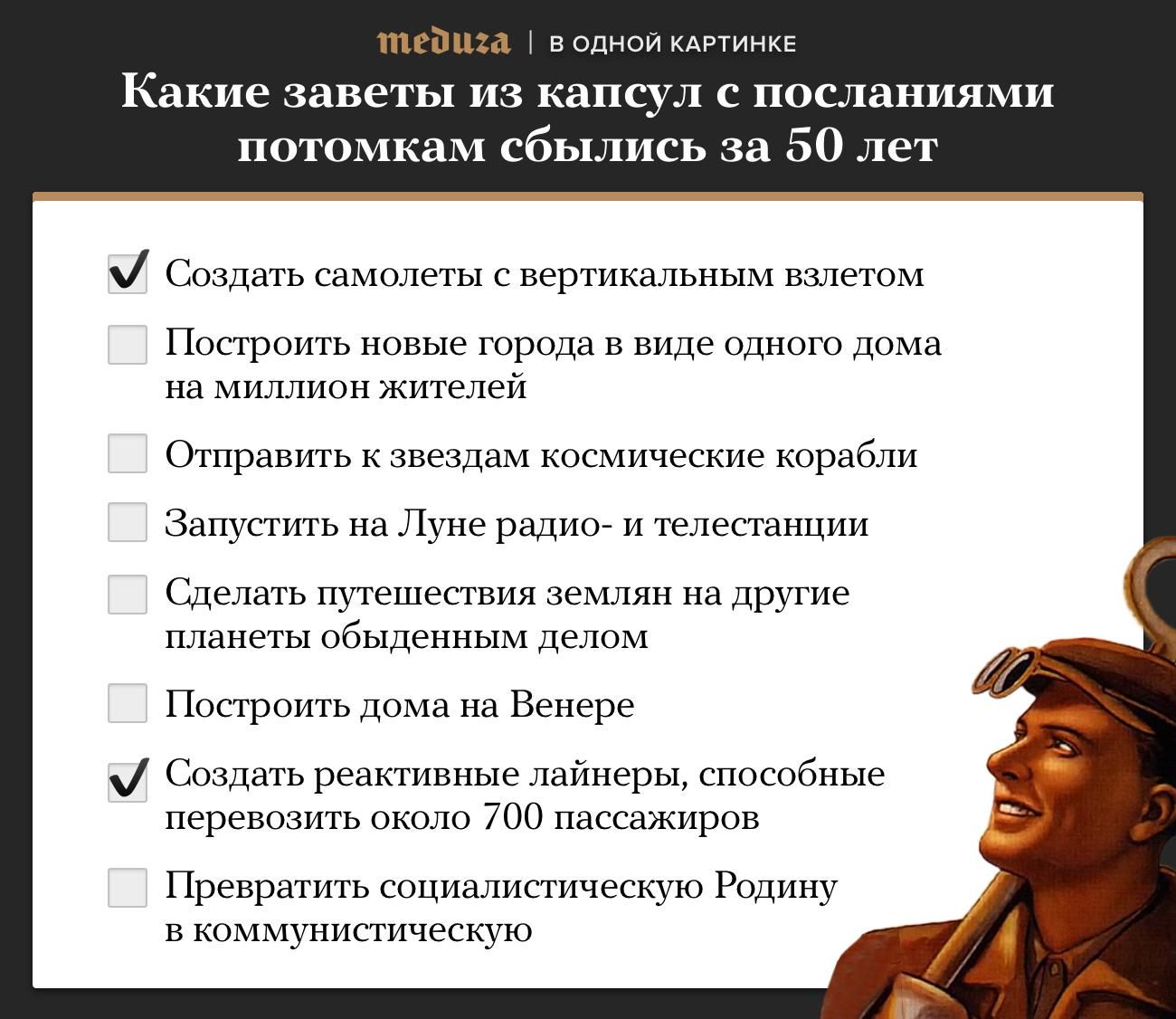 meduza | В ОДНОЙ КАРТИНКЕ

Какие заветы из капсул с посланиями потомкам сбылись за 50 лет

✔ Создать самолеты с вертикальным взлетом

☐ Построить новые города в виде одного дома на миллион жителей

☐ Отправить к звездам космические корабли

☐ Запустить на Луне радио- и телестанции

☐ Сделать путешествия землян на другие планеты обыденным делом

☐ Построить дома на Венере

✔ Создать реактивные лайнеры, способные перевозить около 700 пассажиров

☐ Превратить социалистическую Родину в коммунистическую